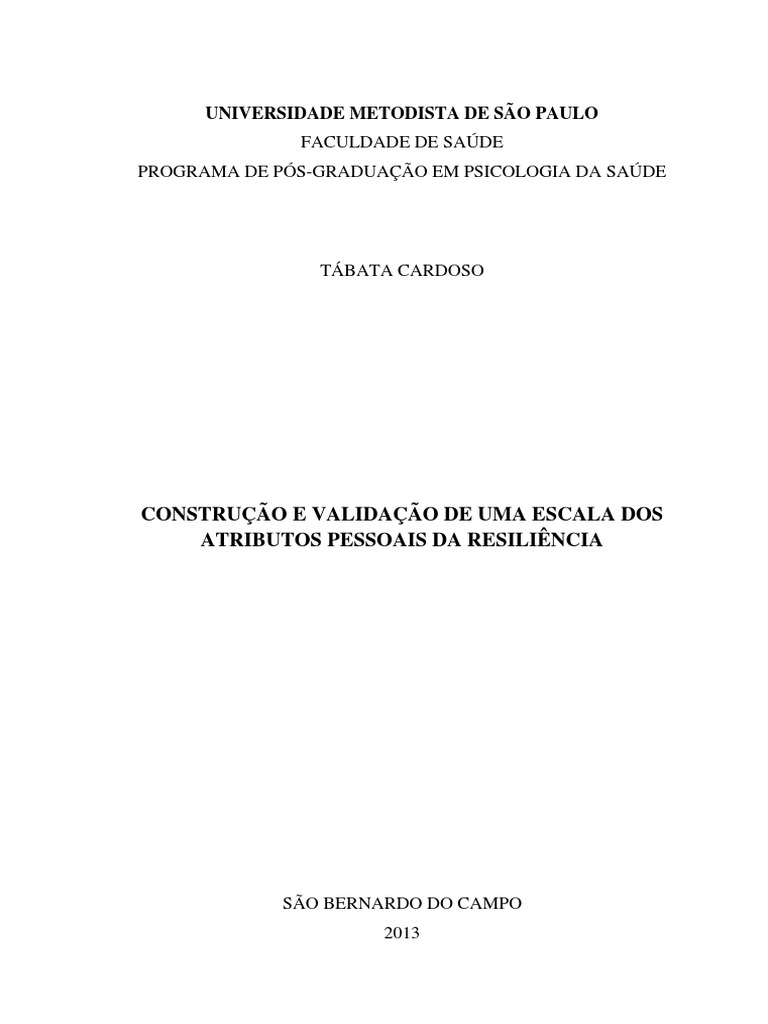 UNIVERSIDADE METODISTA DE SÃO PAULO
FACULDADE DE SAÚDE
PROGRAMA DE PÓS-GRADUAÇÃO EM PSICOLOGIA DA SAÚDE

TÁBATA CARDOSO

CONSTRUÇÃO E VALIDAÇÃO DE UMA ESCALA DOS ATRIBUTOS PESSOAIS DA RESILIÊNCIA

SÃO BERNARDO DO CAMPO
2013